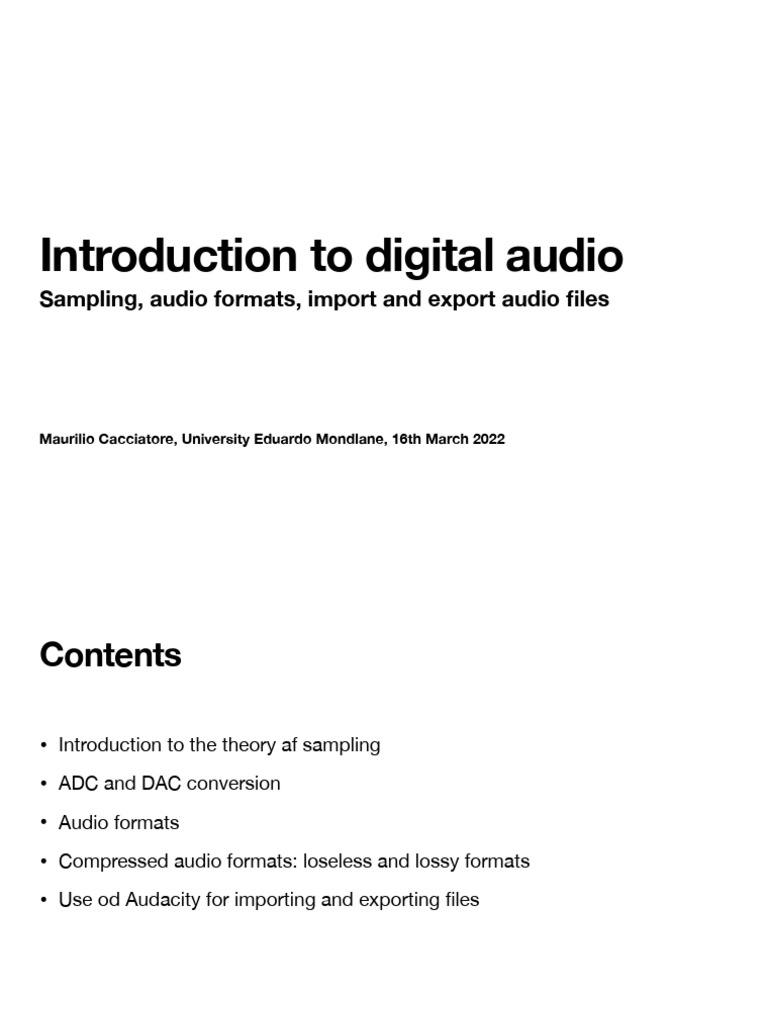 Introduction to digital audio
Sampling, audio formats, import and export audio files

Maurilio Cacciatore, University Eduardo Mondlane, 16th March 2022

Contents

• Introduction to the theory af sampling
• ADC and DAC conversion
• Audio formats
• Compressed audio formats: loseless and lossy formats
• Use od Audacity for importing and exporting files